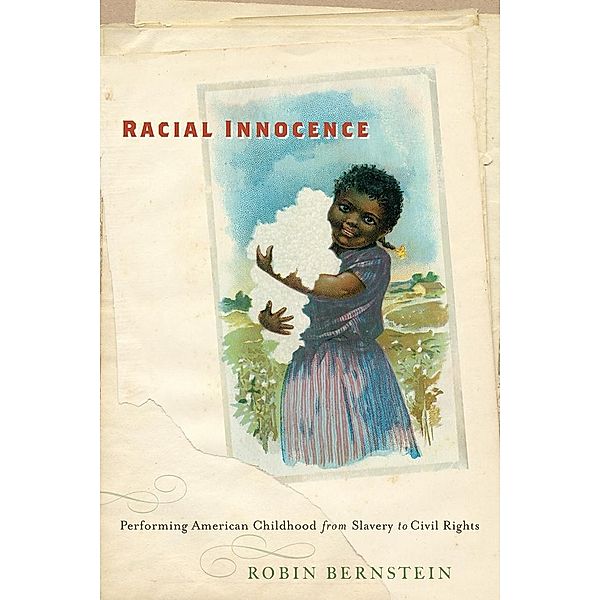 RACIAL INNOCENCE

Performing American Childhood from Slavery to Civil Rights

ROBIN BERNSTEIN